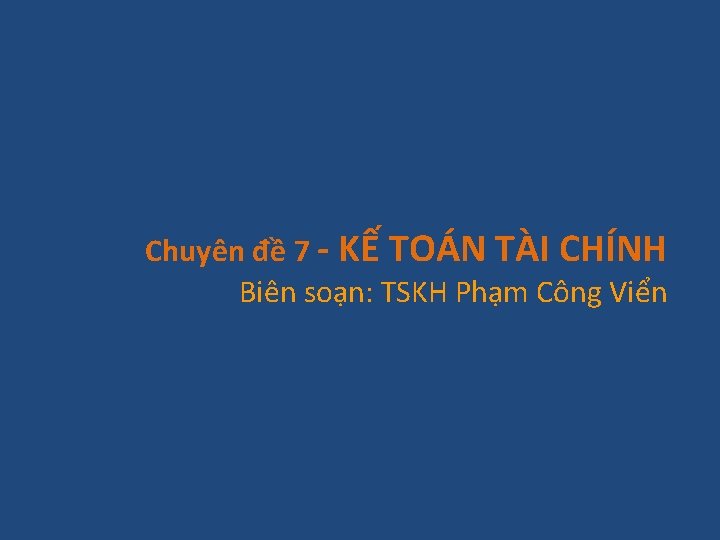 Chuyên đề 7 - KẾ TOÁN TÀI CHÍNH
Biên soạn: TSKH Phạm Công Viển